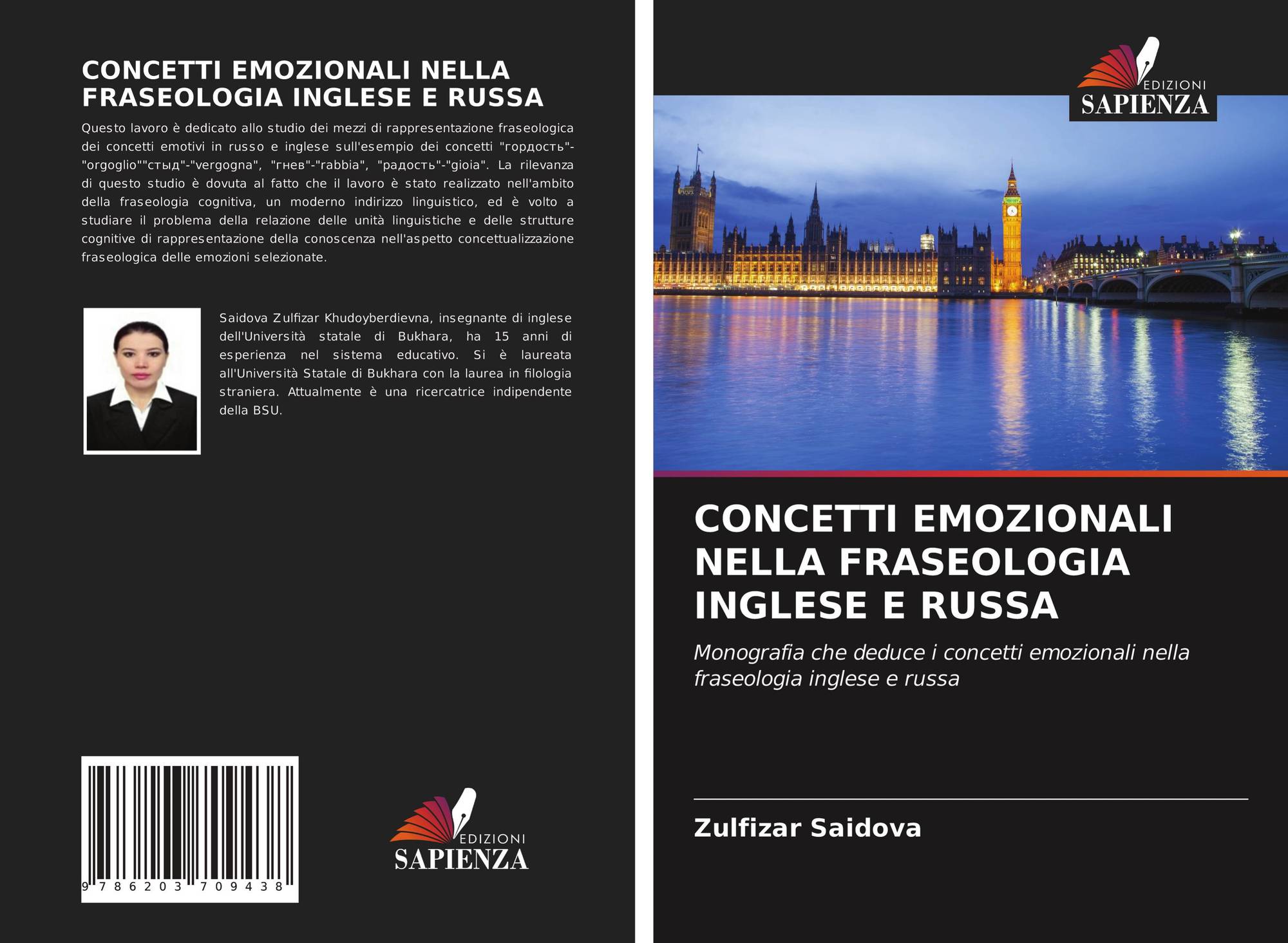 CONCETTI EMOZIONALI NELLA FRASEOLOGIA INGLESE E RUSSA

Questo lavoro è dedicato allo studio dei mezzi di rappresentazione fraseologica dei concetti emotivi in russo e inglese sull'esempio dei concetti "гордость"-"orgoglio""стыд"-"vergogna", "гнев"-"rabbia", "радость"-"gioia". La rilevanza di questo studio è dovuta al fatto che il lavoro è stato realizzato nell'ambito della fraseologia cognitiva, un moderno indirizzo linguistico, ed è volto a studiare il problema della relazione delle unità linguistiche e delle strutture cognitive di rappresentazione della conoscenza nell'aspetto concettualizzazione fraseologica delle emozioni selezionate.

Saidova Zulfizar Khudoyberdievna, insegnante di inglese dell'Università statale di Bukhara, ha 15 anni di esperienza nel sistema educativo. Si è laureata all'Università Statale di Bukhara con la laurea in filologia straniera. Attualmente è una ricercatrice indipendente della BSU.

9 786203 709438

EDIZIONI
SAPIENZA

EDIZIONI
SAPIENZA

CONCETTI EMOZIONALI NELLA FRASEOLOGIA INGLESE E RUSSA

Monografia che deduce i concetti emozionali nella fraseologia inglese e russa

Zulfizar Saidova